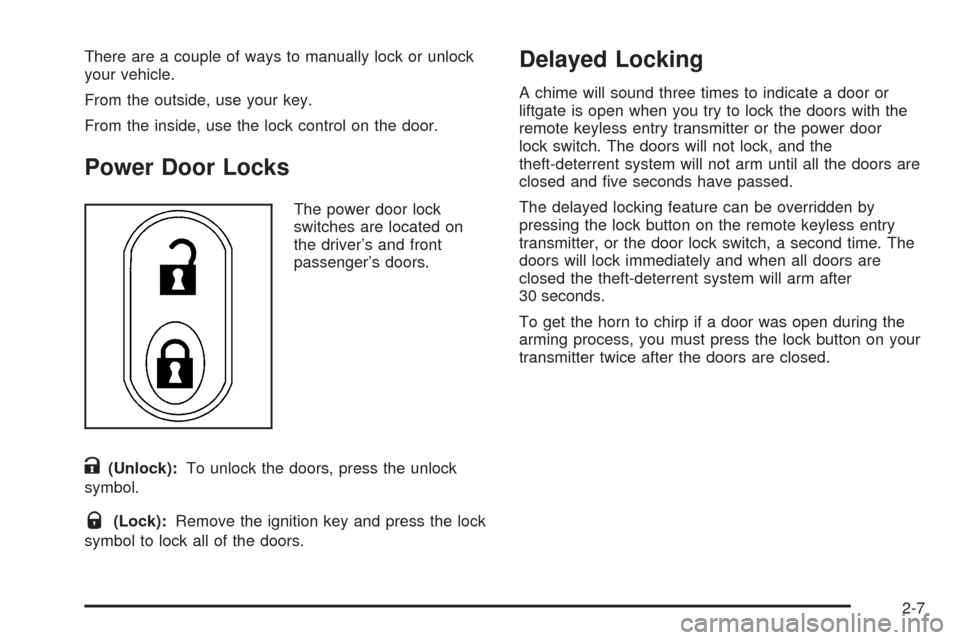 There are a couple of ways to manually lock or unlock your vehicle.

From the outside, use your key.

From the inside, use the lock control on the door.

Power Door Locks

The power door lock switches are located on the driver's and front passenger's doors.

(Unlock): To unlock the doors, press the unlock symbol.

(Lock): Remove the ignition key and press the lock symbol to lock all of the doors.

Delayed Locking

A chime will sound three times to indicate a door or liftgate is open when you try to lock the doors with the remote keyless entry transmitter or the power door lock switch. The doors will not lock, and the theft-deterrent system will not arm until all the doors are closed and five seconds have passed.

The delayed locking feature can be overridden by pressing the lock button on the remote keyless entry transmitter, or the door lock switch, a second time. The doors will lock immediately and when all doors are closed the theft-deterrent system will arm after 30 seconds.

To get the horn to chirp if a door was open during the arming process, you must press the lock button on your transmitter twice after the doors are closed.

2-7

carmanualsonline.info